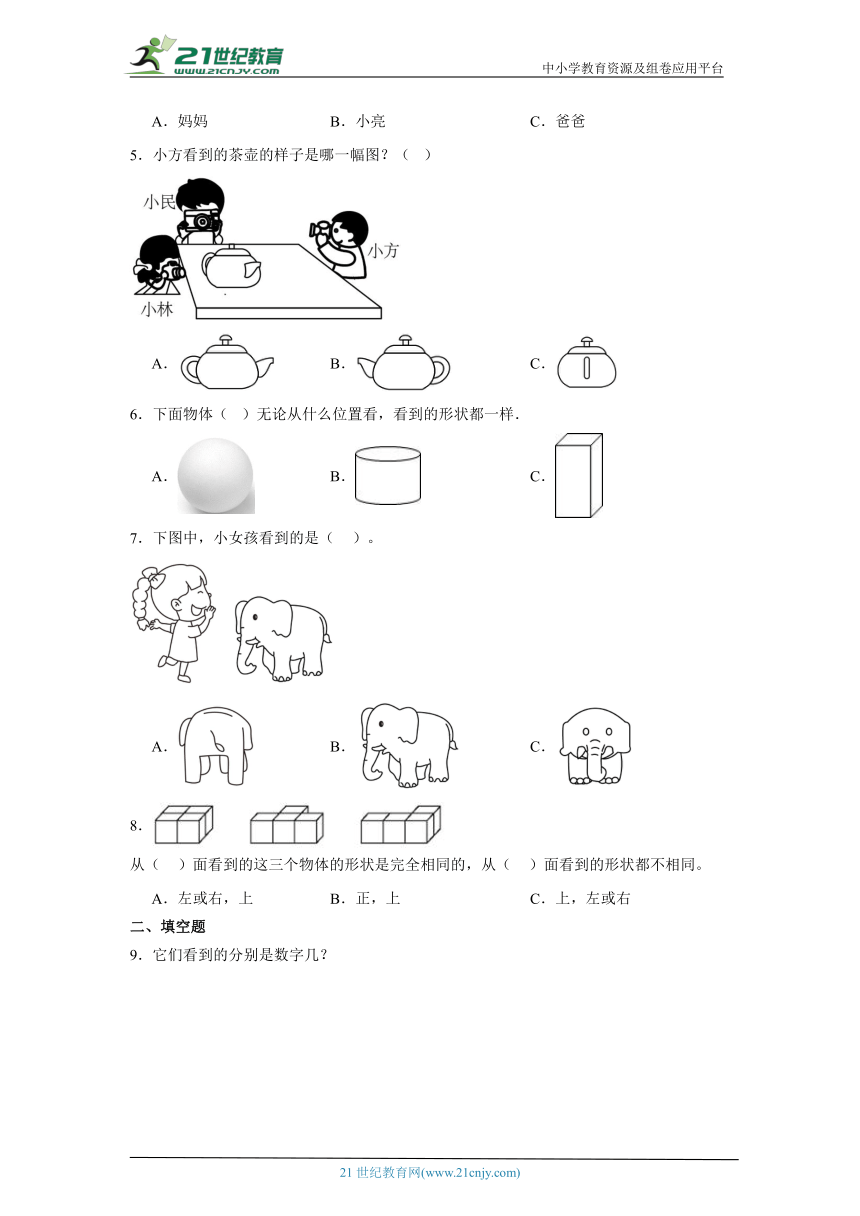 21世纪教育
www.21cnjy.com
中小学教育资源及组卷应用平台

A．妈妈　　B．小亮　　C．爸爸

5．小方看到的茶壶的样子是哪一幅图？（　）

小民
小方
小林

A．　　B．　　C．

6．下面物体（　）无论从什么位置看，看到的形状都一样.

A．　　B．　　C．

7．下图中，小女孩看到的是（　）。

A．　　B．　　C．

8．

从（　）面看到的这三个物体的形状是完全相同的，从（　）面看到的形状都不相同。

A．左或右，上　　B．正，上　　C．上，左或右

二、填空题

9．它们看到的分别是数字几？

21 世纪教育网(www.21cnjy.com)